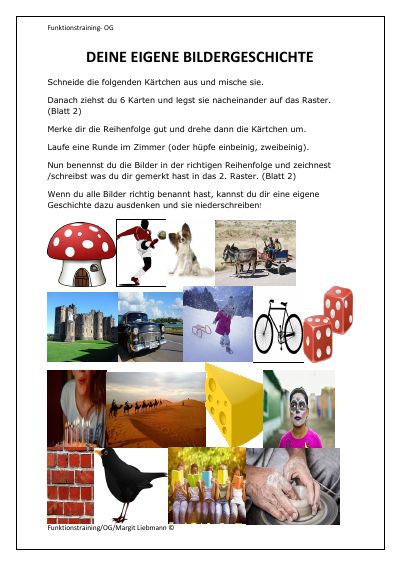 Funktionstraining- OG

DEINE EIGENE BILDERGESCHICHTE

Schneide die folgenden Kärtchen aus und mische sie.

Danach ziehst du 6 Karten und legst sie nacheinander auf das Raster. (Blatt 2)

Merke dir die Reihenfolge gut und drehe dann die Kärtchen um.

Laufe eine Runde im Zimmer (oder hüpfe einbeinig, zweibeinig).

Nun benennst du die Bilder in der richtigen Reihenfolge und zeichnest /schreibst was du dir gemerkt hast in das 2. Raster. (Blatt 2)

Wenn du alle Bilder richtig benannt hast, kannst du dir eine eigene Geschichte dazu ausdenken und sie niederschreiben!

Funktionstraining/OG/Margit Liebmann ©